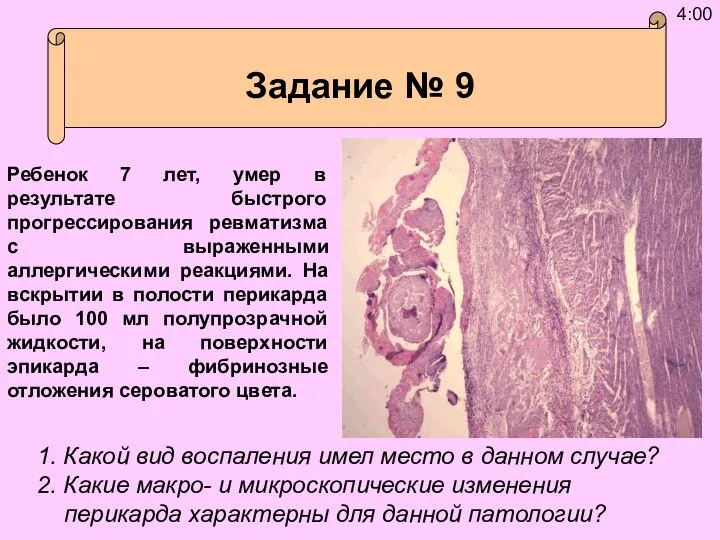 4:00

Задание № 9

Ребенок 7 лет, умер в результате быстрого прогрессирования ревматизма с выраженными аллергическими реакциями. На вскрытии в полости перикарда было 100 мл полупрозрачной жидкости, на поверхности эпикарда – фибринозные отложения сероватого цвета.

1. Какой вид воспаления имел место в данном случае?
2. Какие макро- и микроскопические изменения перикарда характерны для данной патологии?